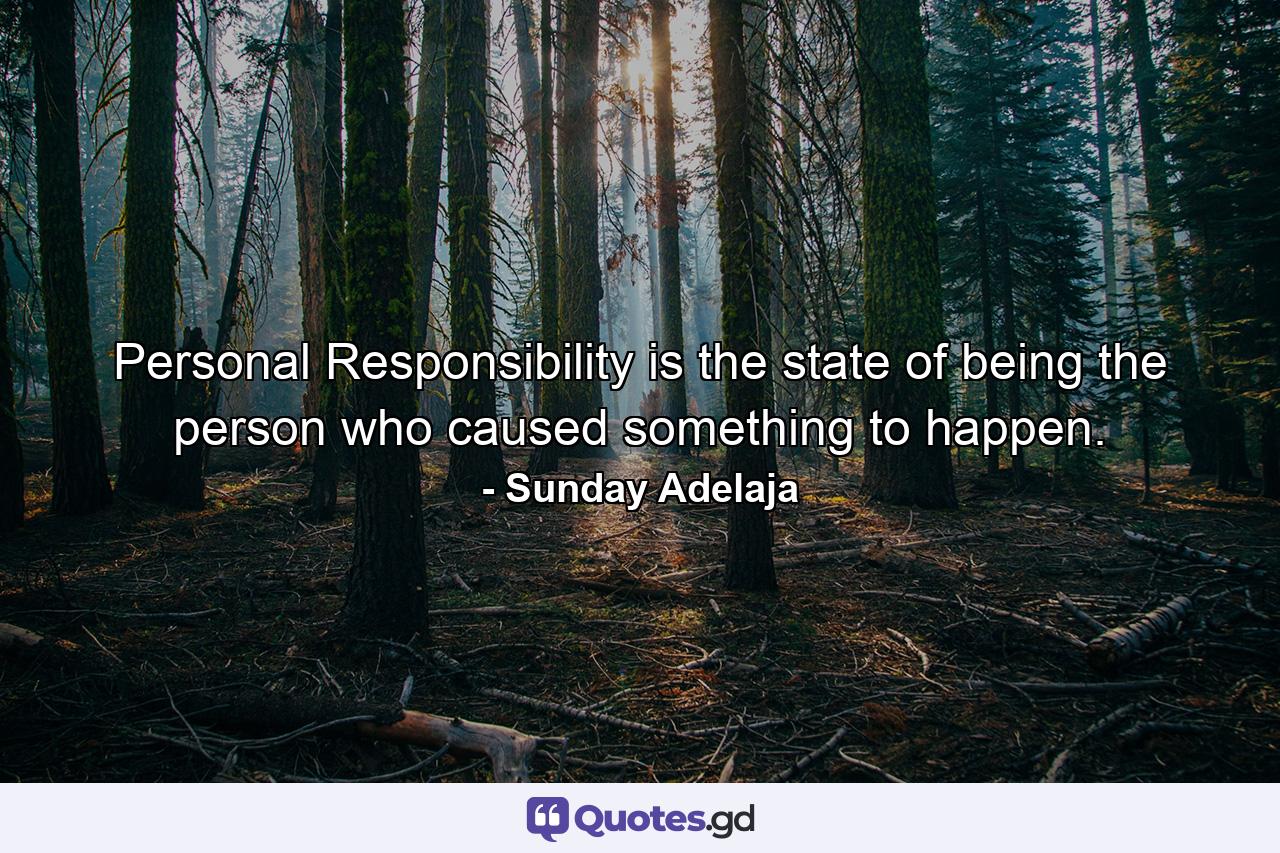 Personal Responsibility is the state of being the person who caused something to happen.
- Sunday Adelaja

Quotes.gd